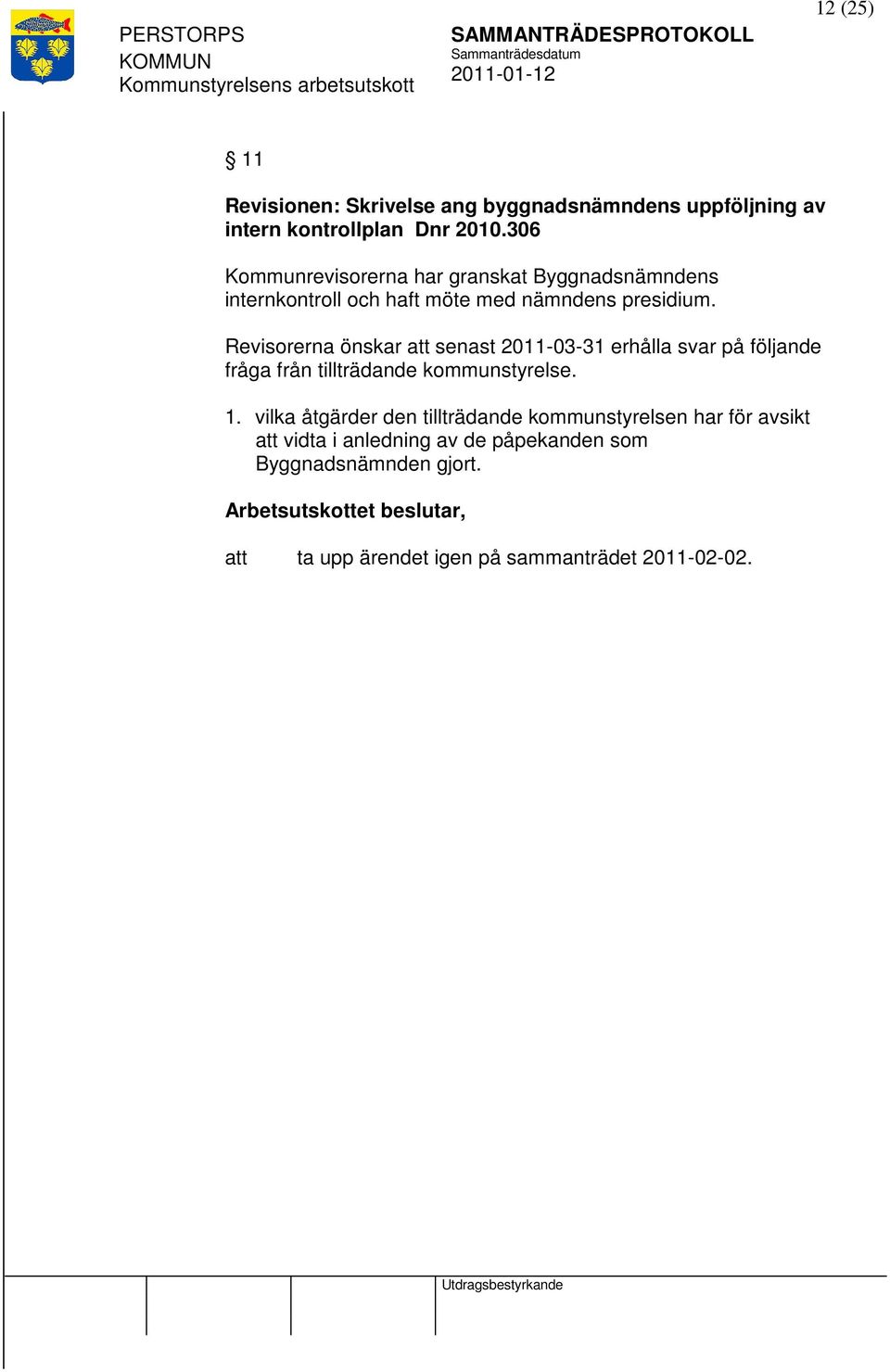 12 (25)

PERSTORPS KOMMUN
Kommunstyrelsens arbetsutskott

SAMMANTRÄDESPROTOKOLL
Sammanträdesdatum
2011-01-12

§ 11

Revisionen: Skrivelse ang byggnadsnämndens uppföljning av intern kontrollplan Dnr 2010.306

Kommunrevisorerna har granskat Byggnadsnämndens internkontroll och haft möte med nämndens presidium.

Revisorerna önskar att senast 2011-03-31 erhålla svar på följande fråga från tillträdande kommunstyrelse.

1. vilka åtgärder den tillträdande kommunstyrelsen har för avsikt att vidta i anledning av de påpekanden som Byggnadsnämnden gjort.

Arbetsutskottet beslutar,

att ta upp ärendet igen på sammanträdet 2011-02-02.

Utdragsbestyrkande